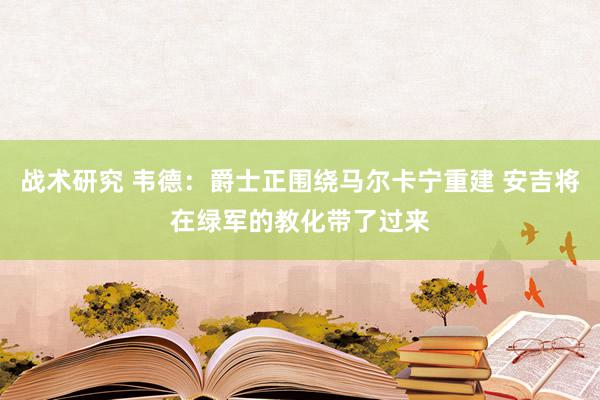 战术研究 韦德：爵士正围绕马尔卡宁重建 安吉将在绿军的教化带了过来